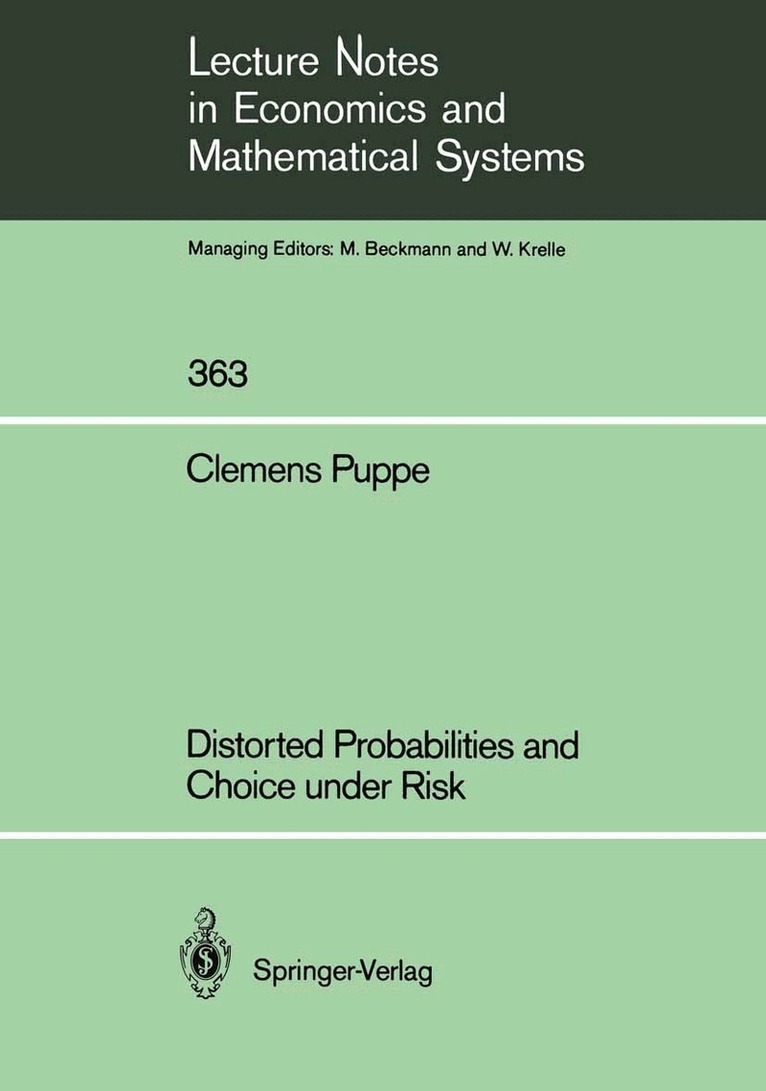 Lecture Notes in Economics and Mathematical Systems

Managing Editors: M. Beckmann and W. Krelle

363

Clemens Puppe

Distorted Probabilities and Choice under Risk

Springer-Verlag